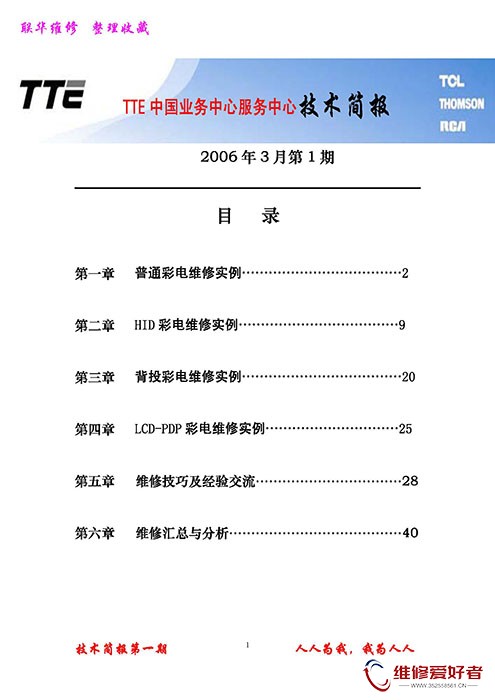 联华维修 整理收藏

TTE

TTE 中国业务中心服务中心技术简报

TCL
THOMSON
RCA

2006 年 3 月第 1 期

目 录

第一章 普通彩电维修实例……………………………2

第二章 HID 彩电维修实例……………………………9

第三章 背投彩电维修实例……………………………20

第四章 LCD-PDP 彩电维修实例………………………25

第五章 维修技巧及经验交流…………………………28

第六章 维修汇总与分析………………………………40

技术简报第一期

1

人人为我，我为人人

维修爱好者
WWW.352558561.CN